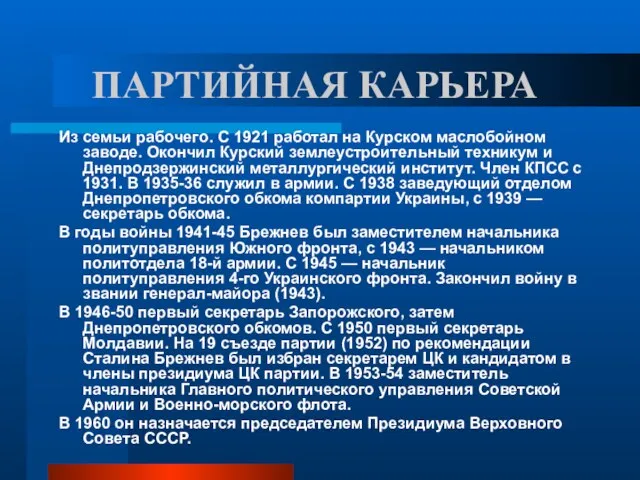 ПАРТИЙНАЯ КАРЬЕРА

Из семьи рабочего. С 1921 работал на Курском маслобойном заводе. Окончил Курский землеустроительный техникум и Днепродзержинский металлургический институт. Член КПСС с 1931. В 1935-36 служил в армии. С 1938 заведующий отделом Днепропетровского обкома компартии Украины, с 1939 — секретарь обкома.

В годы войны 1941-45 Брежнев был заместителем начальника политуправления Южного фронта, с 1943 — начальником политотдела 18-й армии. С 1945 — начальник политуправления 4-го Украинского фронта. Закончил войну в звании генерал-майора (1943).

В 1946-50 первый секретарь Запорожского, затем Днепропетровского обкомов. С 1950 первый секретарь Молдавии. На 19 съезде партии (1952) по рекомендации Сталина Брежнев был избран секретарем ЦК и кандидатом в члены президиума ЦК партии. В 1953-54 заместитель начальника Главного политического управления Советской Армии и Военно-морского флота.

В 1960 он назначается председателем Президиума Верховного Совета СССР.